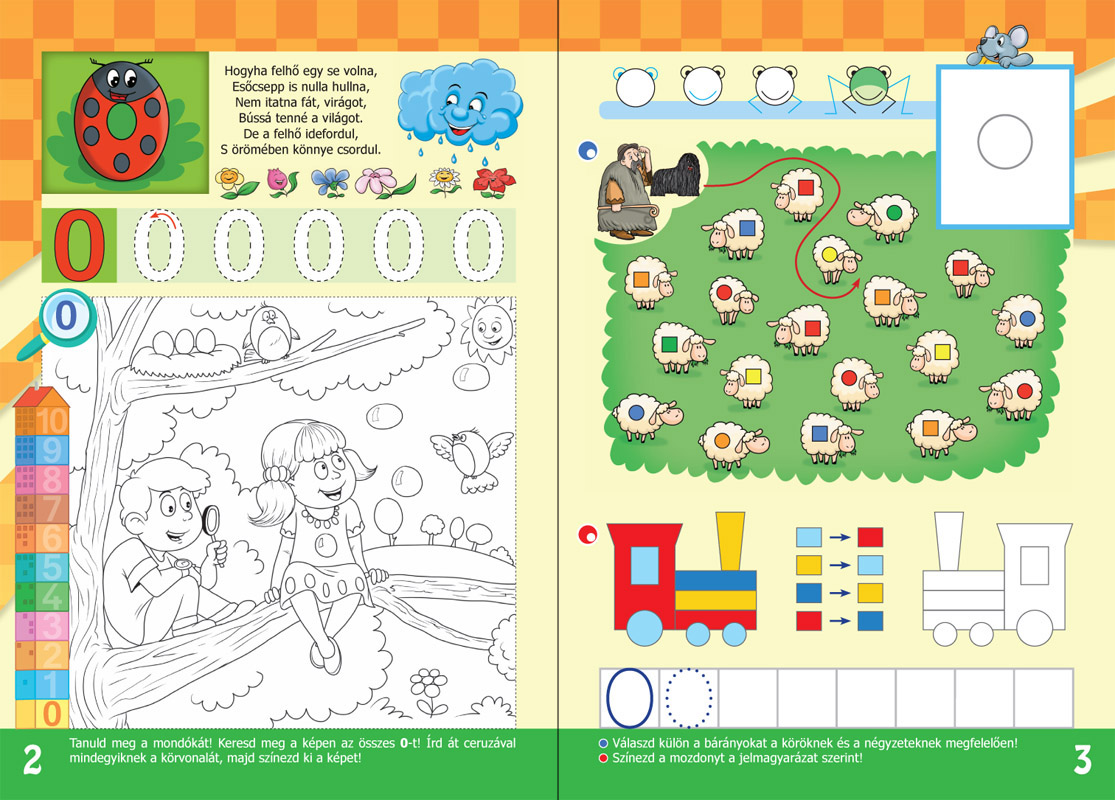 Hogyha felhő egy se volna,
Esőcsepp is nulla hullna,
Nem itatna fát, virágot,
Bússá tenné a világot.
De a felhő idefordul,
S örömében könnye csordul.

0 0 0 0 0 0

0

10
9
8
7
6
5
4
3
2
1
0

2 Tanuld meg a mondókát! Keresd meg a képen az összes 0-t! Írd át ceruzával mindegyiknek a körvonalát, majd színezd ki a képet!

Válaszd külön a bárányokat a köröknek és a négyzeteknek megfelelően!
Színezd a mozdonyt a jelmagyarázat szerint!

3